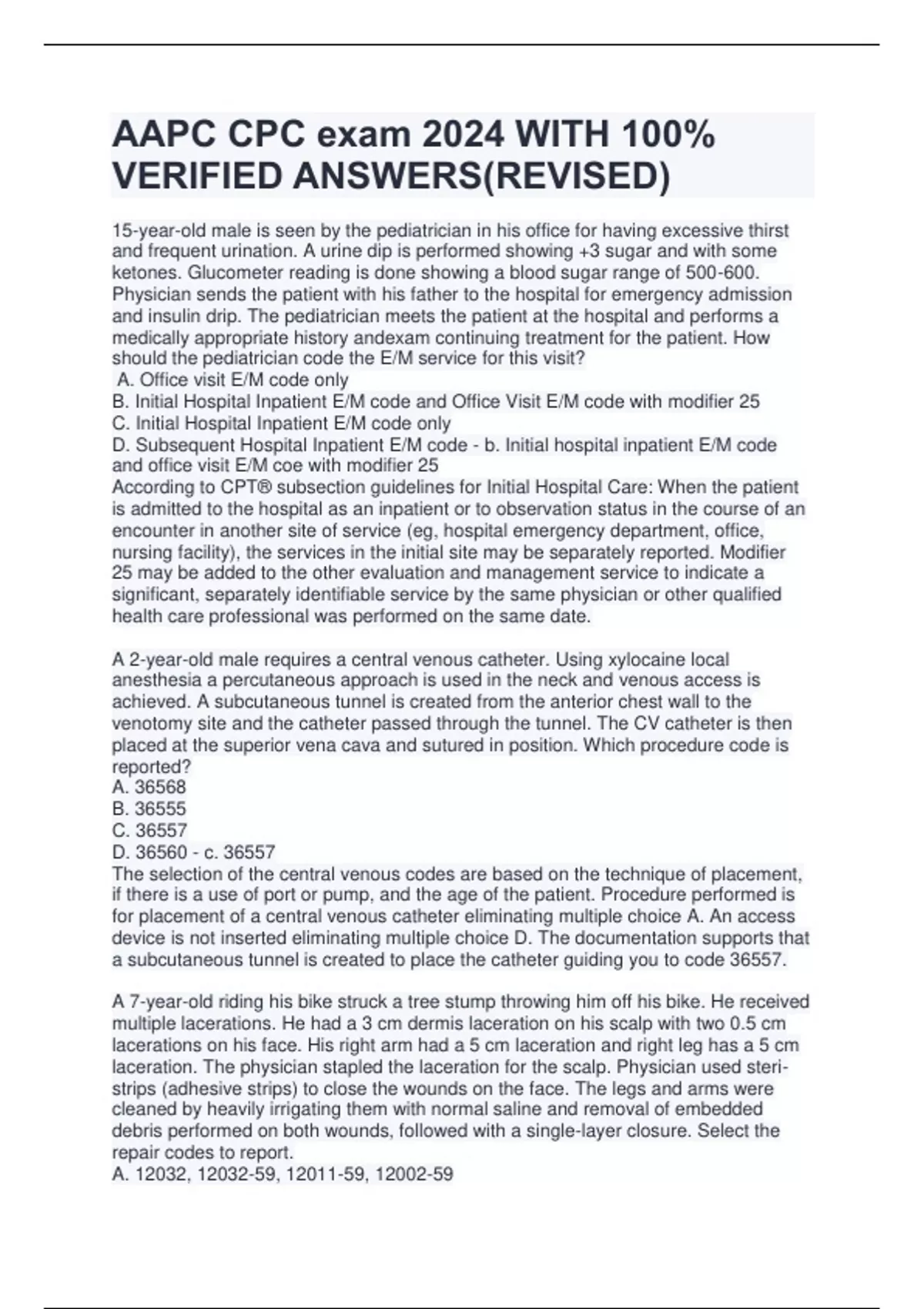 AAPC CPC exam 2024 WITH 100% VERIFIED ANSWERS(REVISED)

15-year-old male is seen by the pediatrician in his office for having excessive thirst and frequent urination. A urine dip is performed showing +3 sugar and with some ketones. Glucometer reading is done showing a blood sugar range of 500-600. Physician sends the patient with his father to the hospital for emergency admission and insulin drip. The pediatrician meets the patient at the hospital and performs a medically appropriate history andexam continuing treatment for the patient. How should the pediatrician code the E/M service for this visit?
A. Office visit E/M code only
B. Initial Hospital Inpatient E/M code and Office Visit E/M code with modifier 25
C. Initial Hospital Inpatient E/M code only
D. Subsequent Hospital Inpatient E/M code - b. Initial hospital inpatient E/M code and office visit E/M coe with modifier 25
According to CPT® subsection guidelines for Initial Hospital Care: When the patient is admitted to the hospital as an inpatient or to observation status in the course of an encounter in another site of service (eg, hospital emergency department, office, nursing facility), the services in the initial site may be separately reported. Modifier 25 may be added to the other evaluation and management service to indicate a significant, separately identifiable service by the same physician or other qualified health care professional was performed on the same date.

A 2-year-old male requires a central venous catheter. Using xylocaine local anesthesia a percutaneous approach is used in the neck and venous access is achieved. A subcutaneous tunnel is created from the anterior chest wall to the venotomy site and the catheter passed through the tunnel. The CV catheter is then placed at the superior vena cava and sutured in position. Which procedure code is reported?
A. 36568
B. 36555
C. 36557
D. 36560 - c. 36557
The selection of the central venous codes are based on the technique of placement, if there is a use of port or pump, and the age of the patient. Procedure performed is for placement of a central venous catheter eliminating multiple choice A. An access device is not inserted eliminating multiple choice D. The documentation supports that a subcutaneous tunnel is created to place the catheter guiding you to code 36557.

A 7-year-old riding his bike struck a tree stump throwing him off his bike. He received multiple lacerations. He had a 3 cm dermis laceration on his scalp with two 0.5 cm lacerations on his face. His right arm had a 5 cm laceration and right leg has a 5 cm laceration. The physician stapled the laceration for the scalp. Physician used steri-strips (adhesive strips) to close the wounds on the face. The legs and arms were cleaned by heavily irrigating them with normal saline and removal of embedded debris performed on both wounds, followed with a single-layer closure. Select the repair codes to report.
A. 12032, 12032-59, 12011-59, 12002-59